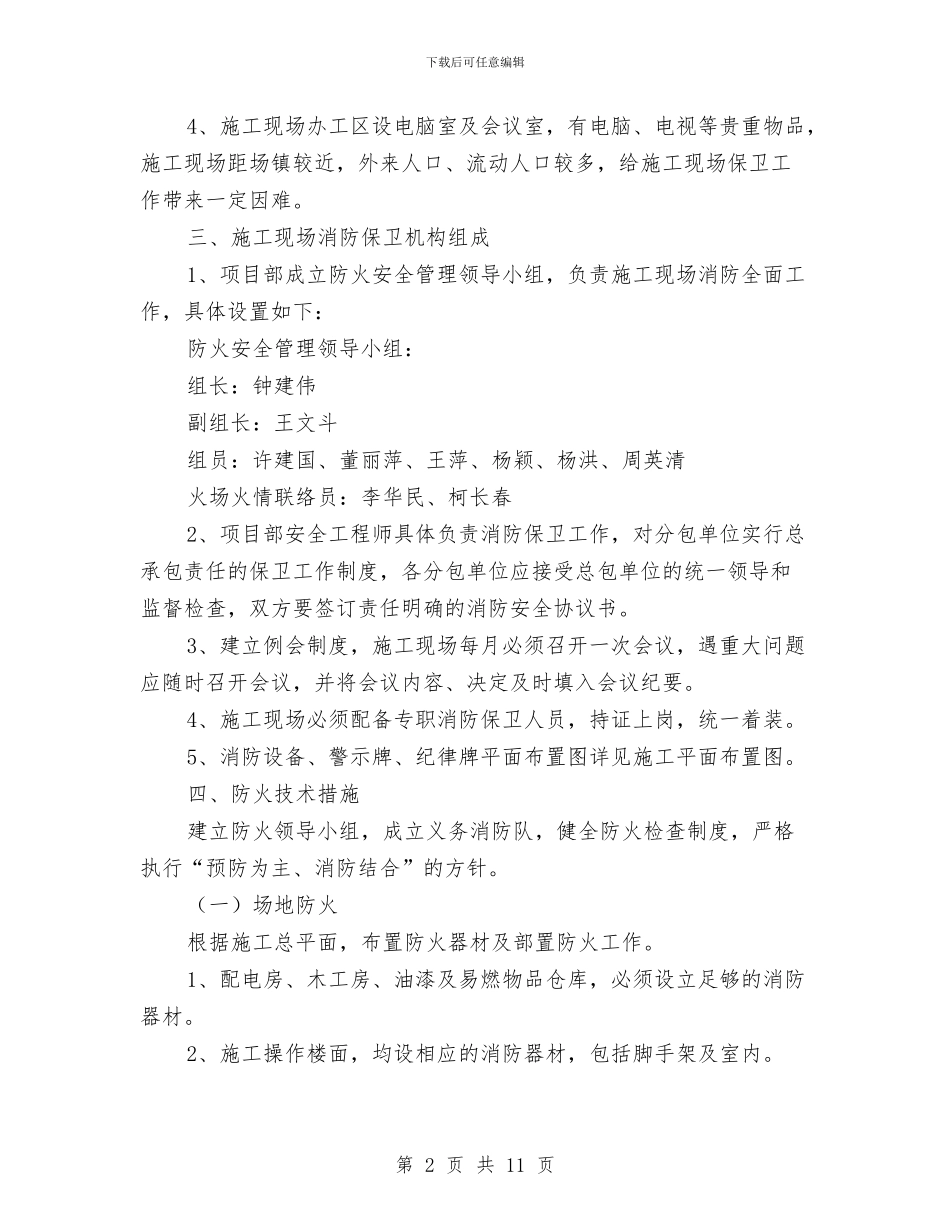 下载后可任意编辑

4、施工现场办工区设电脑室及会议室，有电脑、电视等贵重物品，施工现场距场镇较近，外来人口、流动人口较多，给施工现场保卫工作带来一定困难。

三、施工现场消防保卫机构组成

1、项目部成立防火安全管理领导小组，负责施工现场消防全面工作，具体设置如下：

防火安全管理领导小组：

组长：钟建伟

副组长：王文斗

组员：许建国、董丽萍、王萍、杨颖、杨洪、周英清

火场火情联络员：李华民、柯长春

2、项目部安全工程师具体负责消防保卫工作，对分包单位实行总承包责任的保卫工作制度，各分包单位应接受总包单位的统一领导和监督检查，双方要签订责任明确的消防安全协议书。

3、建立例会制度，施工现场每月必须召开一次会议，遇重大问题应随时召开会议，并将会议内容、决定及时填入会议纪要。

4、施工现场必须配备专职消防保卫人员，持证上岗，统一着装。

5、消防设备、警示牌、纪律牌平面布置图详见施工平面布置图。

四、防火技术措施

建立防火领导小组，成立义务消防队，健全防火检查制度，严格执行“预防为主、消防结合”的方针。

（一）场地防火

根据施工总平面，布置防火器材及部置防火工作。

1、配电房、木工房、油漆及易燃物品仓库，必须设立足够的消防器材。

2、施工操作楼面，均设相应的消防器材，包括脚手架及室内。

第 2 页 共 11 页